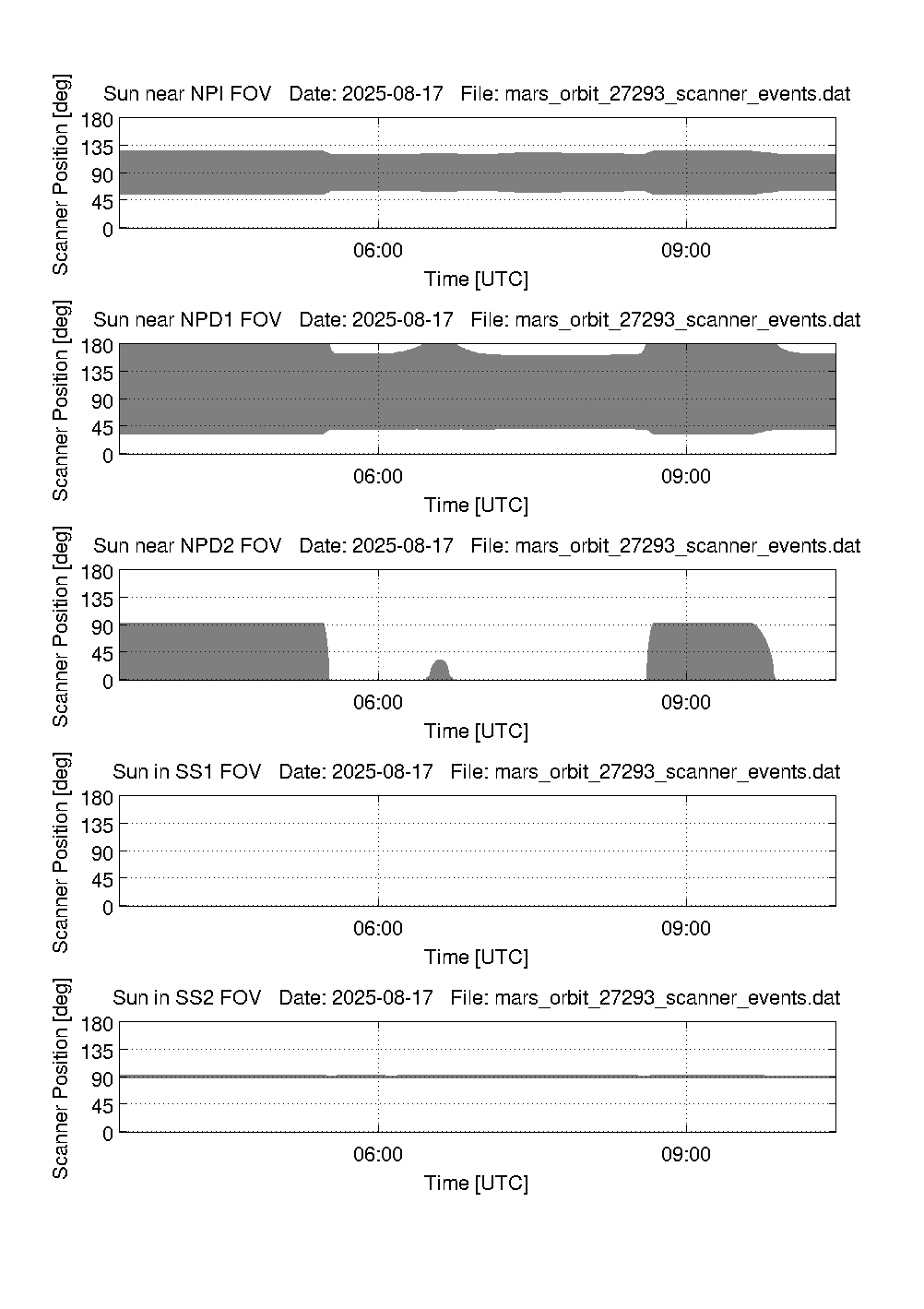 Sun near NPI FOV Date: 2025-08-17 File: mars_orbit_27293_scanner_events.dat

Scanner Position [deg]

180
135
90
45
0

06:00
09:00

Time [UTC]

Sun near NPD1 FOV Date: 2025-08-17 File: mars_orbit_27293_scanner_events.dat

Scanner Position [deg]

180
135
90
45
0

06:00
09:00

Time [UTC]

Sun near NPD2 FOV Date: 2025-08-17 File: mars_orbit_27293_scanner_events.dat

Scanner Position [deg]

180
135
90
45
0

06:00
09:00

Time [UTC]

Sun in SS1 FOV Date: 2025-08-17 File: mars_orbit_27293_scanner_events.dat

Scanner Position [deg]

180
135
90
45
0

06:00
09:00

Time [UTC]

Sun in SS2 FOV Date: 2025-08-17 File: mars_orbit_27293_scanner_events.dat

Scanner Position [deg]

180
135
90
45
0

06:00
09:00

Time [UTC]